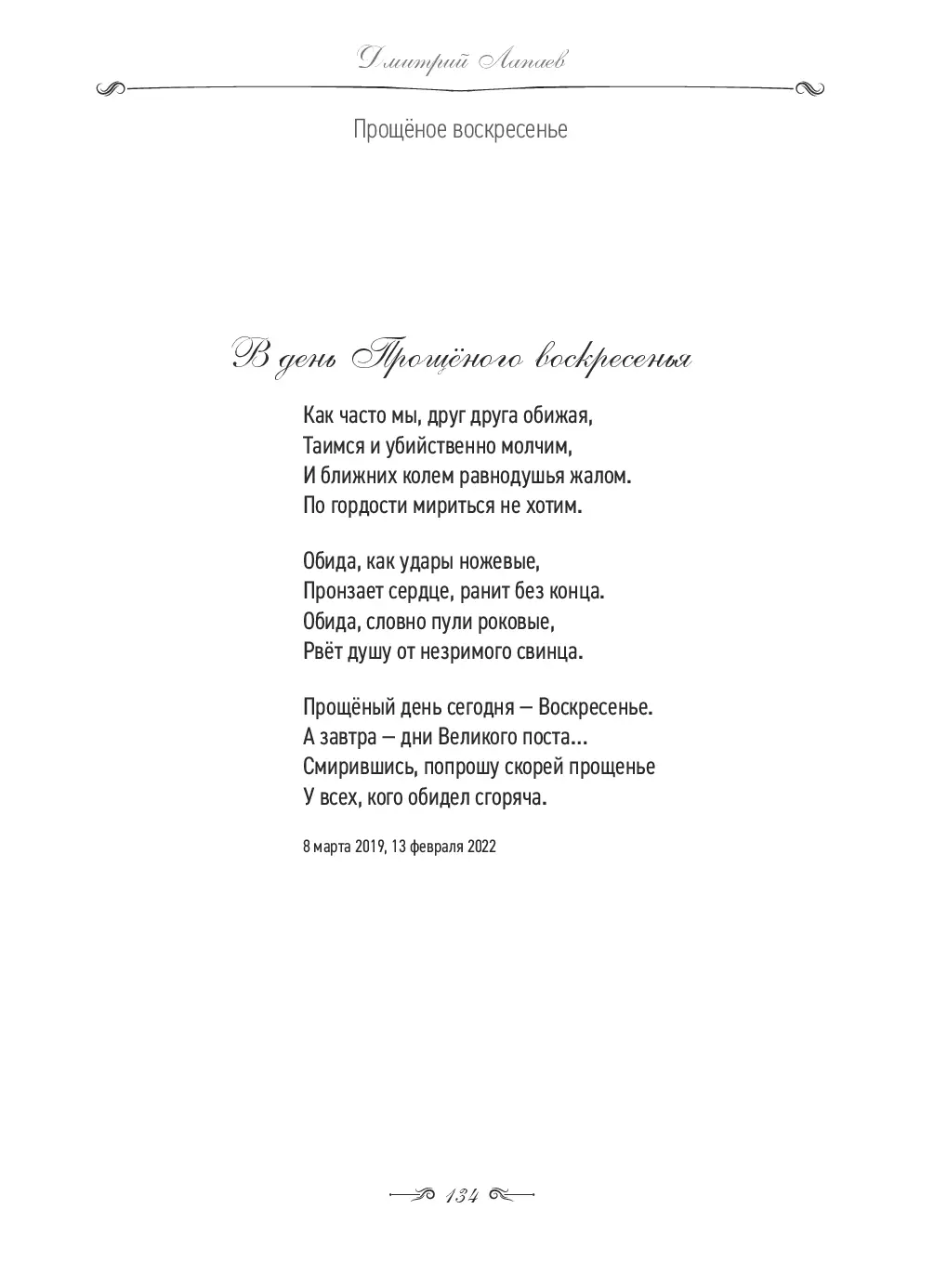 Дмитрий Лапаев

Прощёное воскресенье

В день Прощёного воскресенья

Как часто мы, друг друга обижая,
Таимся и убийственно молчим,
И ближних колем равнодушья жалом.
По гордости мириться не хотим.

Обида, как удары ножевые,
Пронзает сердце, ранит без конца.
Обида, словно пули роковые,
Рвёт душу от незримого свинца.

Прощёный день сегодня — Воскресенье.
А завтра — дни Великого поста...
Смирившись, попрошу скорей прощенье
У всех, кого обидел сгоряча.

8 марта 2019, 13 февраля 2022

134